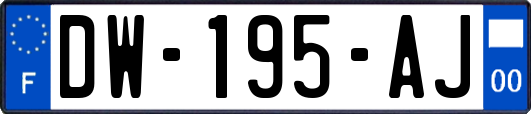 F
DW-195-AJ
00